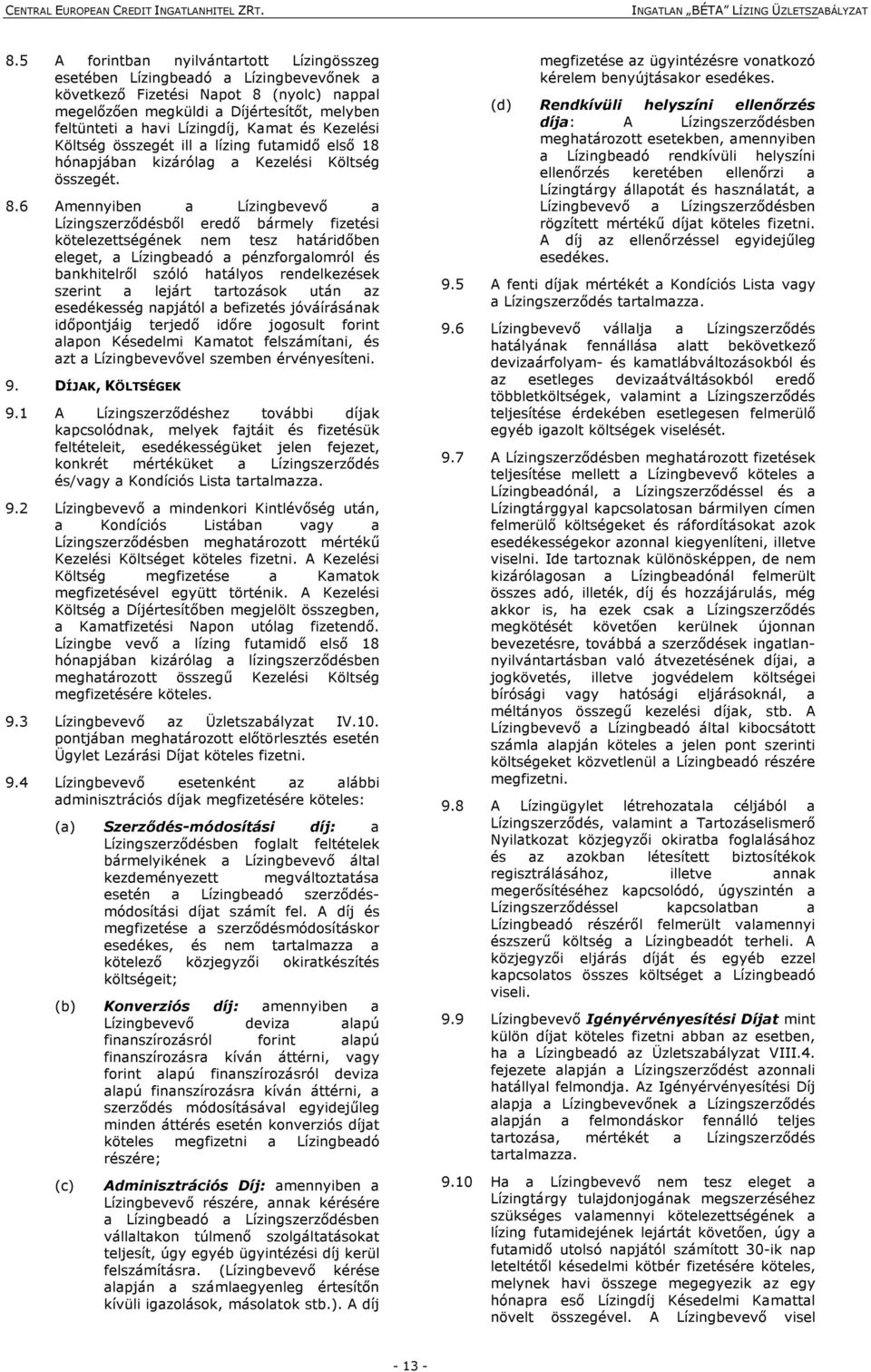 CENTRAL EUROPEAN CREDIT INGATLANHITEL ZRT. INGATLAN „BÉTA" LÍZING ÜZLETSZABÁLYZAT

8.5 A forintban nyilvántartott Lízingösszeg esetében Lízingbeadó a Lízingbevevőnek a következő Fizetési Napot 8 (nyolc) nappal megelőzően megküldi a Díjértesítőt, melyben feltünteti a havi Lízingdíj, Kamat és Kezelési Költség összegét ill a lízing futamidő első 18 hónapjában kizárólag a Kezelési Költség összegét.

8.6 Amennyiben a Lízingbevevő a Lízingszerződésből eredő bármely fizetési kötelezettségének nem tesz határidőben eleget, a Lízingbeadó a pénzforgalomról és bankhitelről szóló hatályos rendelkezések szerint a lejárt tartozások után az esedékesség napjától a befizetés jóváírásának időpontjáig terjedő időre jogosult forint alapon Késedelmi Kamatot felszámítani, és azt a Lízingbevevővel szemben érvényesíteni.

9. DÍJAK, KÖLTSÉGEK

9.1 A Lízingszerződéshez további díjak kapcsolódnak, melyek fajtáit és fizetésük feltételeit, esedékességüket jelen fejezet, konkrét mértéküket a Lízingszerződés és/vagy a Kondíciós Lista tartalmazza.

9.2 Lízingbevevő a mindenkori Kintlévőség után, a Kondíciós Listában vagy a Lízingszerződésben meghatározott mértékű Kezelési Költséget köteles fizetni. A Kezelési Költség megfizetése a Kamatok megfizetésével együtt történik. A Kezelési Költség a Díjértesítőben megjelölt összegben, a Kamatfizetési Napon utólag fizetendő. Lízingbe vevő a lízing futamidő első 18 hónapjában kizárólag a lízingszerződésben meghatározott összegű Kezelési Költség megfizetésére köteles.

9.3 Lízingbevevő az Üzletszabályzat IV.10. pontjában meghatározott előtörlesztés esetén Ügylet Lezárási Díjat köteles fizetni.

9.4 Lízingbevevő esetenként az alábbi adminisztrációs díjak megfizetésére köteles:

(a) Szerződés-módosítási díj: a Lízingszerződésben foglalt feltételek bármelyikének a Lízingbevevő által kezdeményezett megváltoztatása esetén a Lízingbeadó szerződésmódosítási díjat számít fel. A díj és megfizetése a szerződésmódosításkor esedékes, és nem tartalmazza a kötelező közjegyzői okiratkészítés költségeit;

(b) Konverziós díj: amennyiben a Lízingbevevő deviza alapú finanszírozásról forint alapú finanszírozásra kíván áttérni, vagy forint alapú finanszírozásról deviza alapú finanszírozásra kíván áttérni, a szerződés módosításával egyidejűleg minden áttérés esetén konverziós díjat köteles megfizetni a Lízingbeadó részére;

(c) Adminisztrációs Díj: amennyiben a Lízingbevevő részére, annak kérésére a Lízingbeadó a Lízingszerződésben vállaltakon túlmenő szolgáltatásokat teljesít, úgy egyéb ügyintézési díj kerül felszámításra. (Lízingbevevő kérése alapján a számlaegyenleg értesítőn kívüli igazolások, másolatok stb.). A díj megfizetése az ügyintézésre vonatkozó kérelem benyújtásakor esedékes.

(d) Rendkívüli helyszíni ellenőrzés díja: A Lízingszerződésben meghatározott esetekben, amennyiben a Lízingbeadó rendkívüli helyszíni ellenőrzés keretében ellenőrzi a Lízingtárgy állapotát és használatát, a Lízingbevevő a Lízingszerződésben rögzített mértékű díjat köteles fizetni. A díj az ellenőrzéssel egyidejűleg esedékes.

9.5 A fenti díjak mértékét a Kondíciós Lista vagy a Lízingszerződés tartalmazza.

9.6 Lízingbevevő vállalja a Lízingszerződés hatályának fennállása alatt bekövetkező devizaárfolyam- és kamatlábváltozásokból és az esetleges devizaátváltásokból eredő többletköltségek, valamint a Lízingszerződés teljesítése érdekében esetlegesen felmerülő egyéb igazolt költségek viselését.

9.7 A Lízingszerződésben meghatározott fizetések teljesítése mellett a Lízingbevevő köteles a Lízingbeadónál, a Lízingszerződéssel és a Lízingtárggyal kapcsolatosan bármilyen címen felmerülő költségeket és ráfordításokat azok esedékességekor azonnal kiegyenlíteni, illetve viselni. Ide tartoznak különösképpen, de nem kizárólagosan a Lízingbeadónál felmerült összes adó, illeték, díj és hozzájárulás, még akkor is, ha ezek csak a Lízingszerződés megkötését követően kerülnek újonnan bevezetésre, továbbá a szerződések ingatlannyilvántartásban való átvezetésének díjai, a jogkövetés, illetve jogvédelem költségei bírósági vagy hatósági eljárásoknál, a méltányos összegű kezelési díjak, stb. A Lízingbevevő a Lízingbeadó által kibocsátott számla alapján köteles a jelen pont szerinti költségeket közvetlenül a Lízingbeadó részére megfizetni.

9.8 A Lízingügylet létrehozatala céljából a Lízingszerződés, valamint a Tartozáselismerő Nyilatkozat közjegyzői okiratba foglalásához és az azokban létesített biztosítékok regisztrálásához, illetve annak megerősítéséhez kapcsolódó, úgyszintén a Lízingszerződéssel kapcsolatban a Lízingbeadó részéről felmerült valamennyi észszerű költség a Lízingbeadót terheli. A közjegyzői eljárás díját és egyéb ezzel kapcsolatos összes költséget a Lízingbeadó viseli.

9.9 Lízingbevevő Igényérvényesítési Díjat mint külön díjat köteles fizetni abban az esetben, ha a Lízingbeadó az Üzletszabályzat VIII.4. fejezete alapján a Lízingszerződést azonnali hatállyal felmondja. Az Igényérvényesítési Díj alapja a Lízingbevevőnek a Lízingszerződés alapján a felmondáskor fennálló teljes tartozása, mértékét a Lízingszerződés tartalmazza.

9.10 Ha a Lízingbevevő nem tesz eleget a Lízingtárgy tulajdonjogának megszerzéséhez szükséges valamennyi kötelezettségének a lízing futamidejének lejártát követően, úgy a futamidő utolsó napjától számított 30-ik nap leteltétől késedelmi kötbér fizetésére köteles, melynek havi összege megegyezik az egy hónapra eső Lízingdíj Késedelmi Kamattal növelt összegével. A Lízingbevevő visel

- 13 -